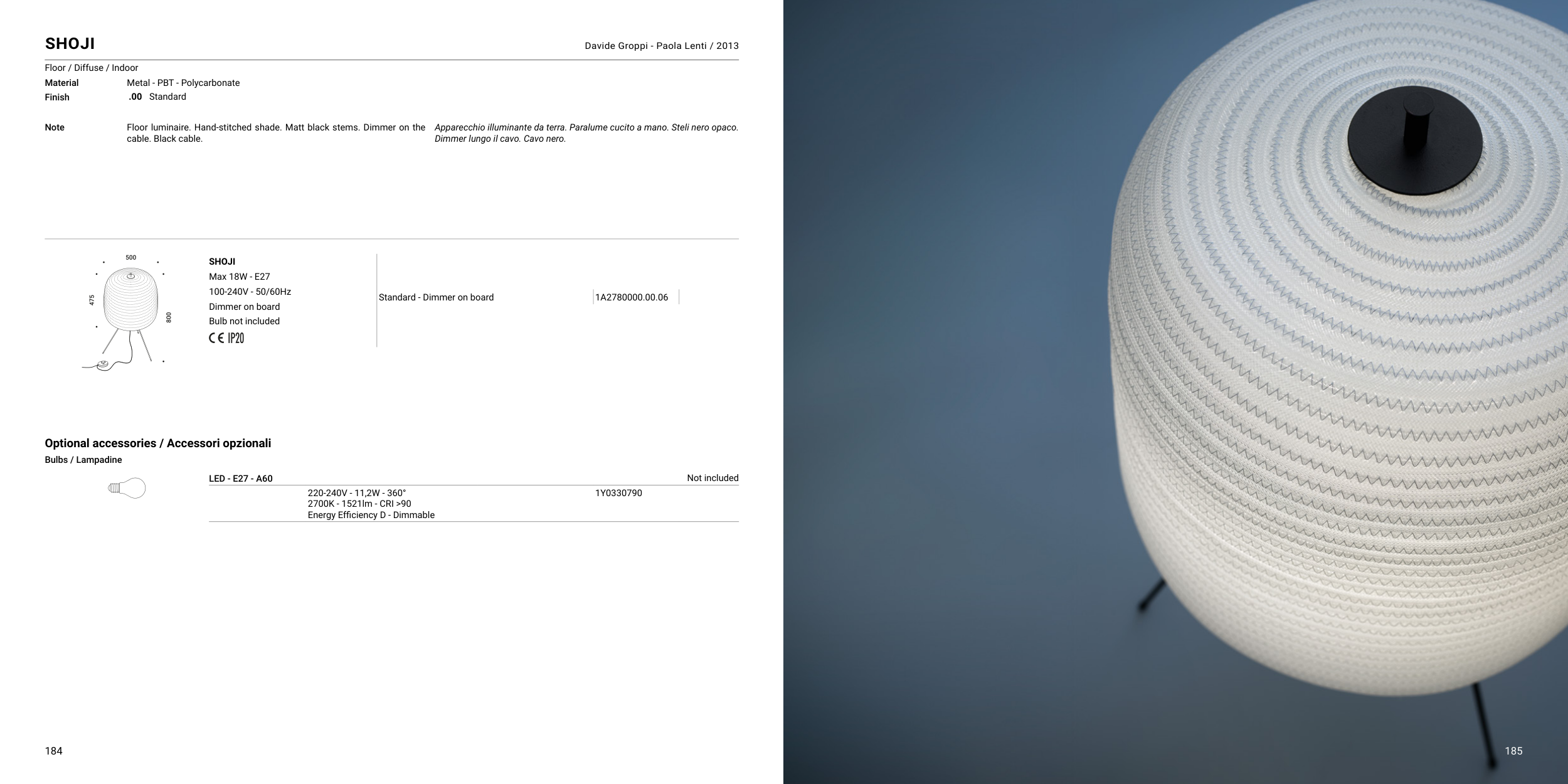 SHOJI

Davide Groppi - Paola Lenti / 2013

Floor / Diffuse / Indoor

Material
Metal - PBT - Polycarbonate

Finish
.00 Standard

Note
Floor luminaire. Hand-stitched shade. Matt black stems. Dimmer on the cable. Black cable.

Apparecchio illuminante da terra. Paralume cucito a mano. Steli nero opaco. Dimmer lungo il cavo. Cavo nero.

500
475
800

SHOJI
Max 18W - E27
100-240V - 50/60Hz
Dimmer on board
Bulb not included
CE IP20

Standard - Dimmer on board
1A2780000.00.06

Optional accessories / Accessori opzionali
Bulbs / Lampadine

LED - E27 - A60
Not included

220-240V - 11,2W - 360°
2700K - 1521lm - CRI >90
Energy Efficiency D - Dimmable

1Y0330790

184

185